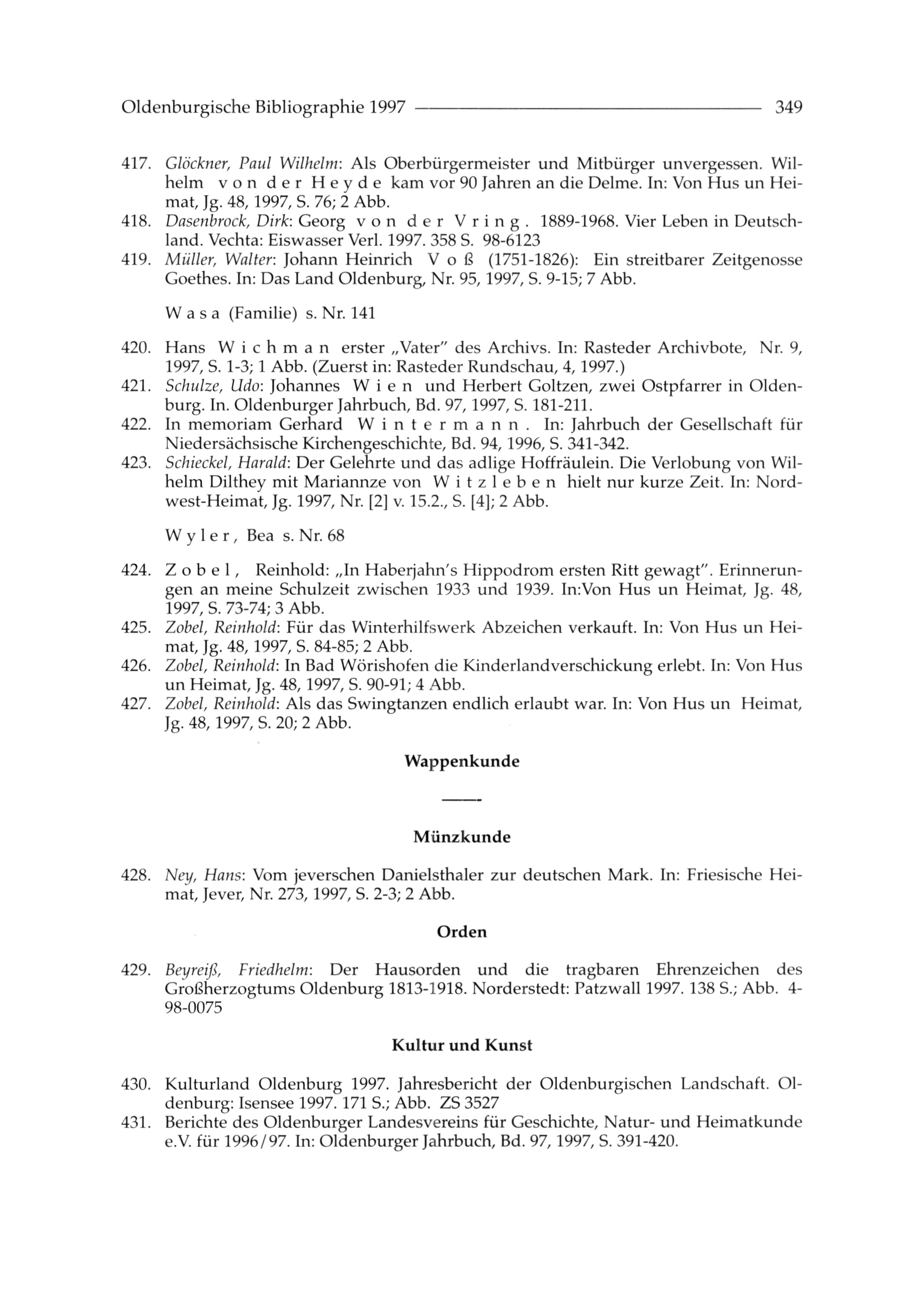 Oldenburgische Bibliographie 1997 349

417. Glöckner, Paul Wilhelm: Als Oberbürgermeister und Mitbürger unvergessen. Wilhelm von der Heyde kam vor 90 Jahren an die Delme. In: Von Hus un Heimat, Jg. 48, 1997, S. 76; 2 Abb.
418. Dasenbrock, Dirk: Georg von der Vring. 1889-1968. Vier Leben in Deutschland. Vechta: Eiswasser Verl. 1997. 358 S. 98-6123
419. Müller, Walter: Johann Heinrich Voß (1751-1826): Ein streitbarer Zeitgenosse Goethes. In: Das Land Oldenburg, Nr. 95, 1997, S. 9-15; 7 Abb.

Wasa (Familie) s. Nr. 141

420. Hans Wichman erster „Vater" des Archivs. In: Rasteder Archivbote, Nr. 9, 1997, S. 1-3; 1 Abb. (Zuerst in: Rasteder Rundschau, 4, 1997.)
421. Schulze, Udo: Johannes Wien und Herbert Goltzen, zwei Ostpfarrer in Oldenburg. In. Oldenburger Jahrbuch, Bd. 97, 1997, S. 181-211.
422. In memoriam Gerhard Wintermann. In: Jahrbuch der Gesellschaft für Niedersächsische Kirchengeschichte, Bd. 94, 1996, S. 341-342.
423. Schieckel, Harald: Der Gelehrte und das adlige Hoffräulein. Die Verlobung von Wilhelm Dilthey mit Mariannze von Witzleben hielt nur kurze Zeit. In: Nordwest-Heimat, Jg. 1997, Nr. [2] v. 15.2., S. [4]; 2 Abb.

Wyler, Bea s. Nr. 68

424. Zobel, Reinhold: „In Haberjahn's Hippodrom ersten Ritt gewagt". Erinnerungen an meine Schulzeit zwischen 1933 und 1939. In:Von Hus un Heimat, Jg. 48, 1997, S. 73-74; 3 Abb.
425. Zobel, Reinhold: Für das Winterhilfswerk Abzeichen verkauft. In: Von Hus un Heimat, Jg. 48, 1997, S. 84-85; 2 Abb.
426. Zobel, Reinhold: In Bad Wörishofen die Kinderlandverschickung erlebt. In: Von Hus un Heimat, Jg. 48, 1997, S. 90-91; 4 Abb.
427. Zobel, Reinhold: Als das Swingtanzen endlich erlaubt war. In: Von Hus un Heimat, Jg. 48, 1997, S. 20; 2 Abb.

Wappenkunde

Münzkunde

428. Ney, Hans: Vom jeverschen Danielsthaler zur deutschen Mark. In: Friesische Heimat, Jever, Nr. 273, 1997, S. 2-3; 2 Abb.

Orden

429. Beyreiß, Friedhelm: Der Hausorden und die tragbaren Ehrenzeichen des Großherzogtums Oldenburg 1813-1918. Norderstedt: Patzwall 1997. 138 S.; Abb. 4-98-0075

Kultur und Kunst

430. Kulturland Oldenburg 1997. Jahresbericht der Oldenburgischen Landschaft. Oldenburg: Isensee 1997. 171 S.; Abb. ZS 3527
431. Berichte des Oldenburger Landesvereins für Geschichte, Natur- und Heimatkunde e.V. für 1996/97. In: Oldenburger Jahrbuch, Bd. 97, 1997, S. 391-420.